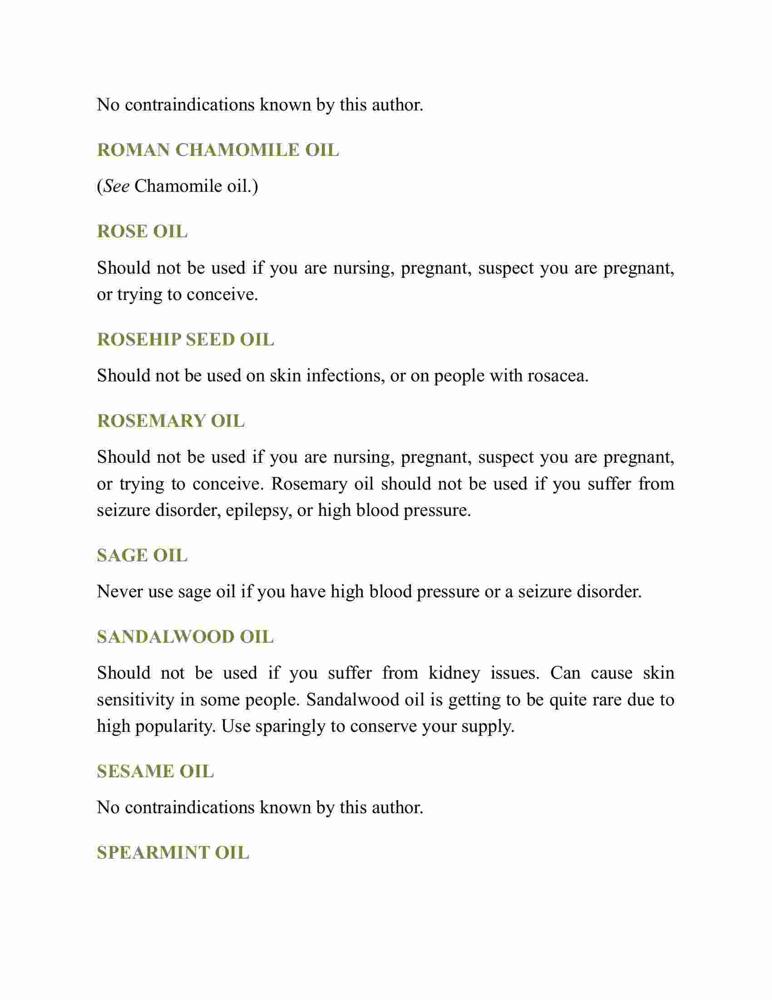 No contraindications known by this author.

ROMAN CHAMOMILE OIL

(See Chamomile oil.)

ROSE OIL

Should not be used if you are nursing, pregnant, suspect you are pregnant, or trying to conceive.

ROSEHIP SEED OIL

Should not be used on skin infections, or on people with rosacea.

ROSEMARY OIL

Should not be used if you are nursing, pregnant, suspect you are pregnant, or trying to conceive. Rosemary oil should not be used if you suffer from seizure disorder, epilepsy, or high blood pressure.

SAGE OIL

Never use sage oil if you have high blood pressure or a seizure disorder.

SANDALWOOD OIL

Should not be used if you suffer from kidney issues. Can cause skin sensitivity in some people. Sandalwood oil is getting to be quite rare due to high popularity. Use sparingly to conserve your supply.

SESAME OIL

No contraindications known by this author.

SPEARMINT OIL